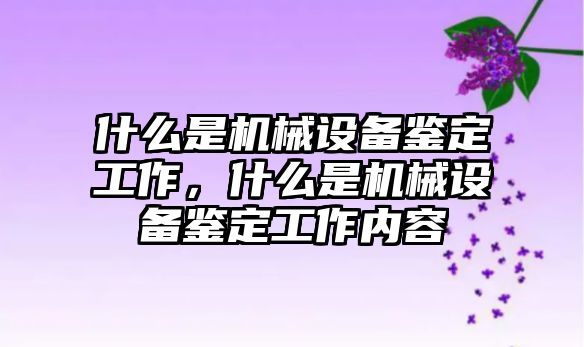 什么是机械设备鉴定工作，什么是机械设备鉴定工作内容